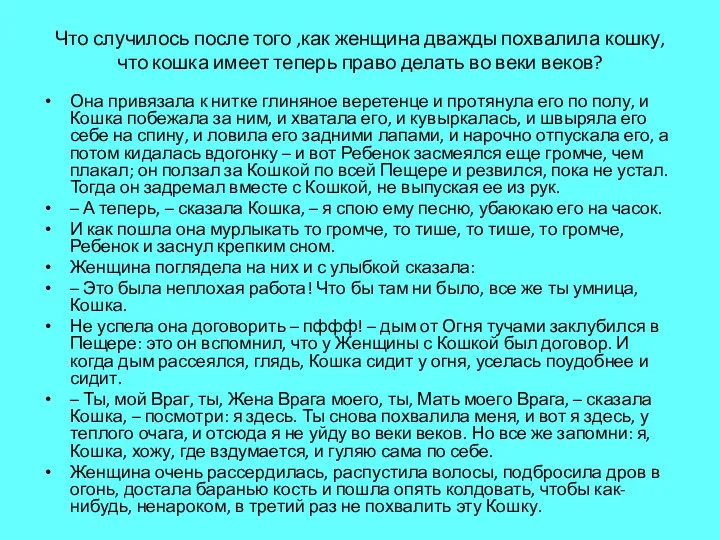 Что случилось после того ,как женщина дважды похвалила кошку, что кошка имеет теперь право делать во веки веков?

• Она привязала к нитке глиняное веретенце и протянула его по полу, и Кошка побежала за ним, и хватала его, и кувыркалась, и швыряла его себе на спину, и ловила его задними лапами, и нарочно отпускала его, а потом кидалась вдогонку – и вот Ребенок засмеялся еще громче, чем плакал; он ползал за Кошкой по всей Пещере и резвился, пока не устал. Тогда он задремал вместе с Кошкой, не выпуская ее из рук.
• – А теперь, – сказала Кошка, – я спою ему песню, убаюкаю его на часок.
• И как пошла она мурлыкать то громче, то тише, то тише, то громче, Ребенок и заснул крепким сном.
• Женщина поглядела на них и с улыбкой сказала:
• – Это была неплохая работа! Что бы там ни было, все же ты умница, Кошка.
• Не успела она договорить – пффф! – дым от Огня тучами заклубился в Пещере: это он вспомнил, что у Женщины с Кошкой был договор. И когда дым рассеялся, глядь, Кошка сидит у огня, уселась поудобнее и сидит.
• – Ты, мой Враг, ты, Жена Врага моего, ты, Мать моего Врага, – сказала Кошка, – посмотри: я здесь. Ты снова похвалила меня, и вот я здесь, у теплого очага, и отсюда я не уйду во веки веков. Но все же запомни: я, Кошка, хожу, где вздумается, и гуляю сама по себе.
• Женщина очень рассердилась, распустила волосы, подбросила дров в огонь, достала баранью кость и пошла опять колдовать, чтобы как-нибудь, ненароком, в третий раз не похвалить эту Кошку.